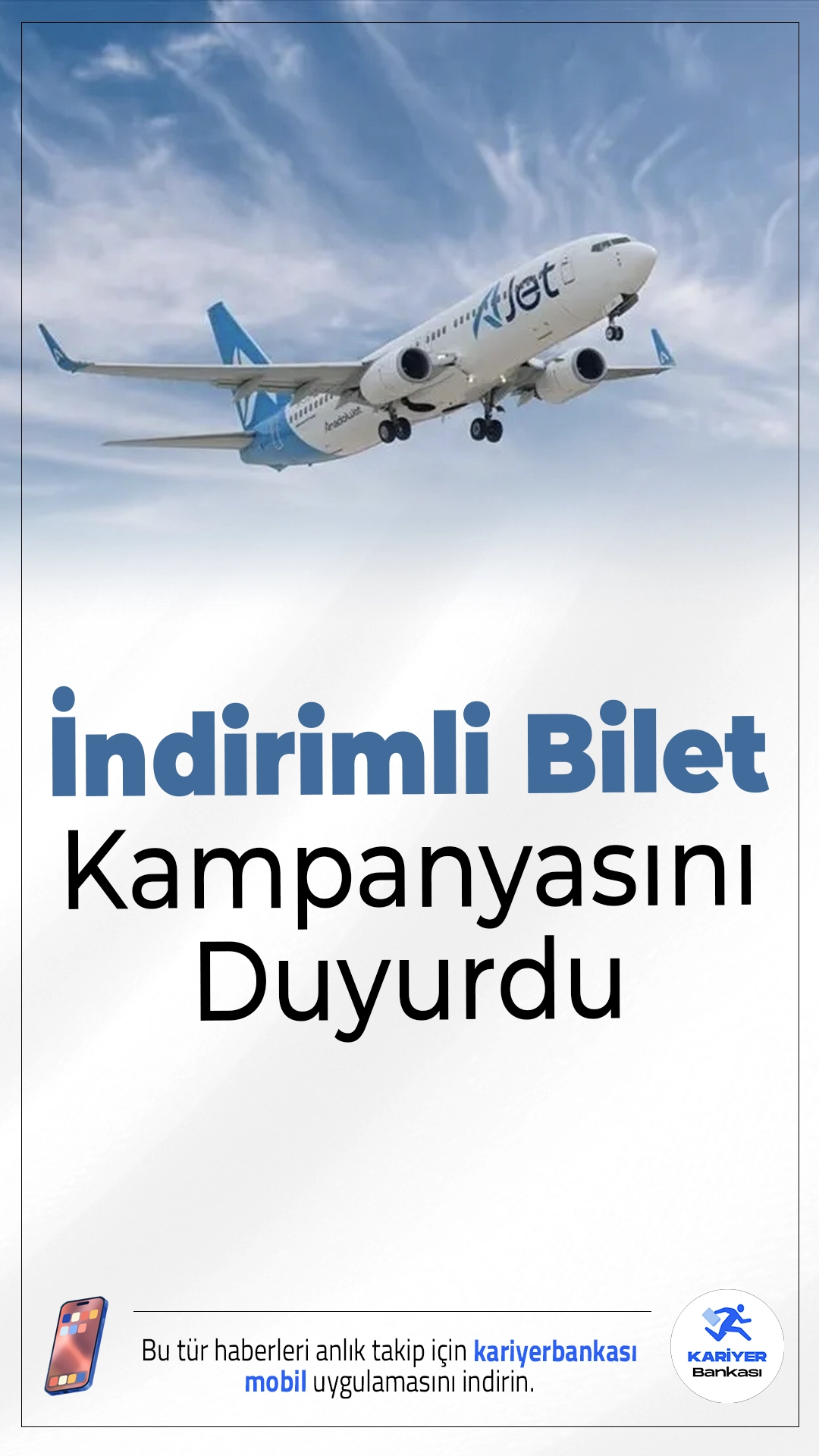 AJet

AnadoluJet

İndirimli Bilet Kampanyasını Duyurdu

Bu tür haberleri anlık takip için kariyerbankası mobil uygulamasını indirin.

KARİYER Bankası